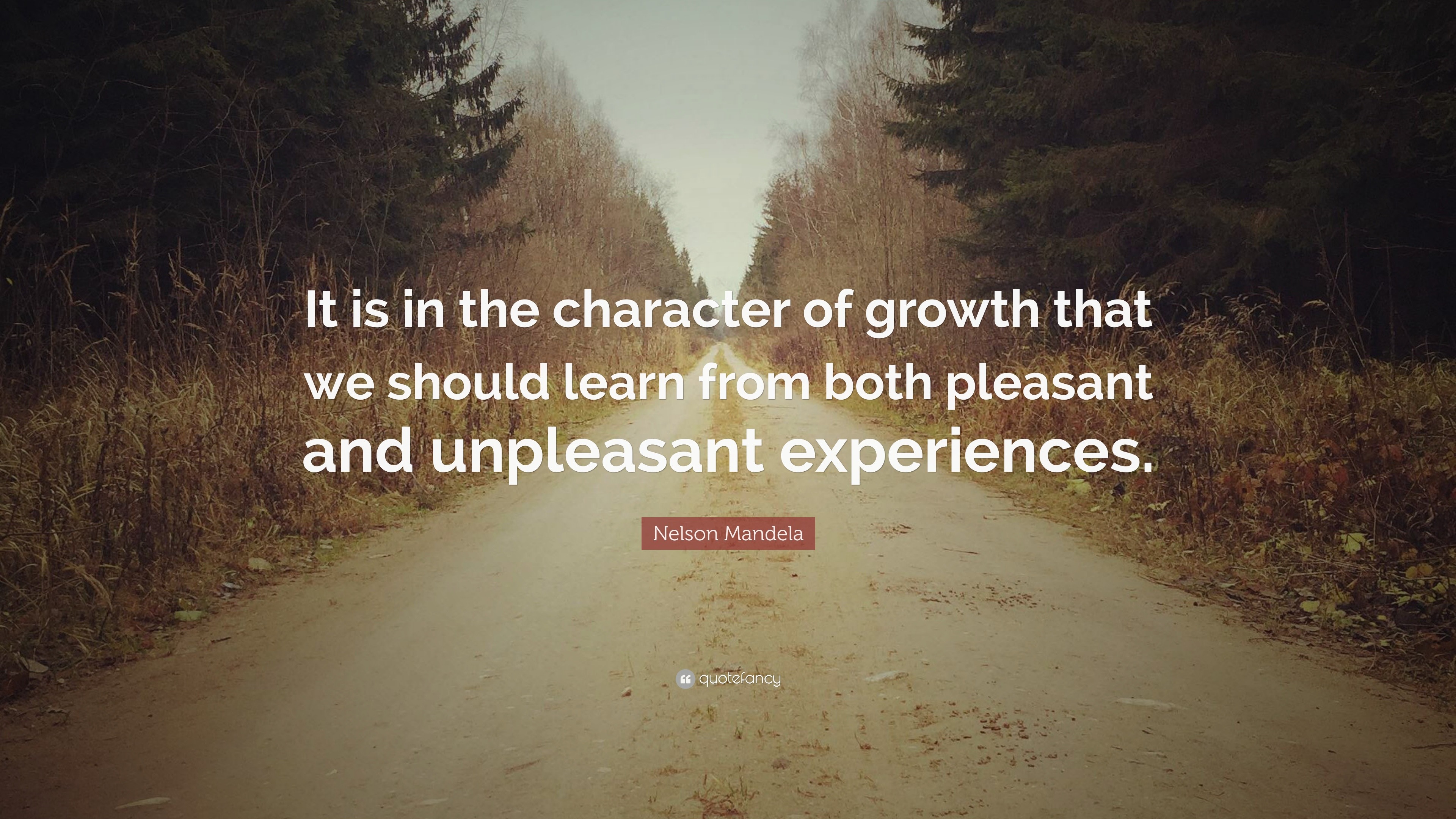 It is in the character of growth that we should learn from both pleasant and unpleasant experiences.

Nelson Mandela

quotefancy